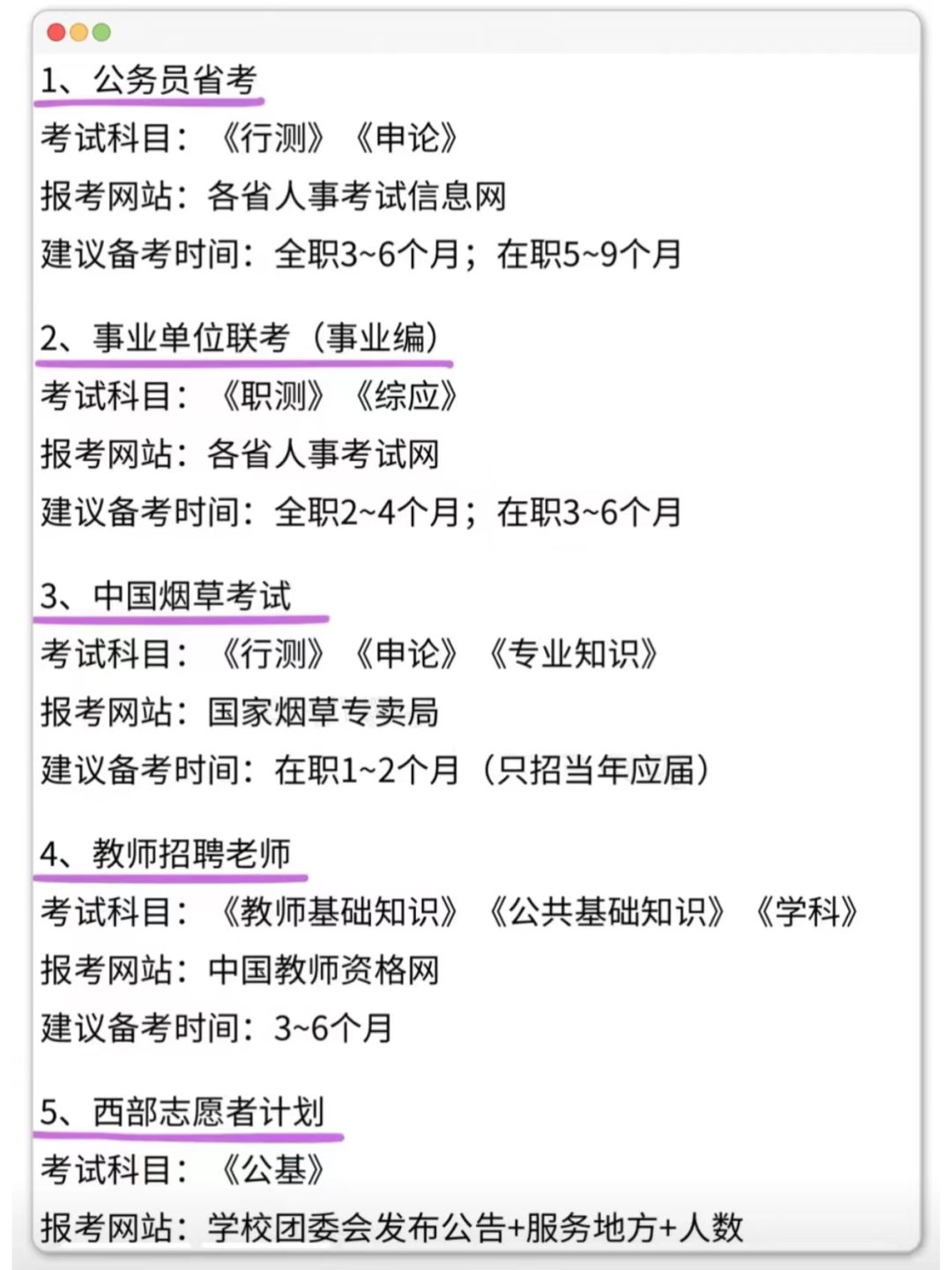 1、公务员省考
考试科目：《行测》《申论》
报考网站：各省人事考试信息网
建议备考时间：全职3~6个月；在职5~9个月

2、事业单位联考（事业编）
考试科目：《职测》《综应》
报考网站：各省人事考试网
建议备考时间：全职2~4个月；在职3~6个月

3、中国烟草考试
考试科目：《行测》《申论》《专业知识》
报考网站：国家烟草专卖局
建议备考时间：在职1~2个月（只招当年应届）

4、教师招聘老师
考试科目：《教师基础知识》《公共基础知识》《学科》
报考网站：中国教师资格网
建议备考时间：3~6个月

5、西部志愿者计划
考试科目：《公基》
报考网站：学校团委会发布公告+服务地方+人数